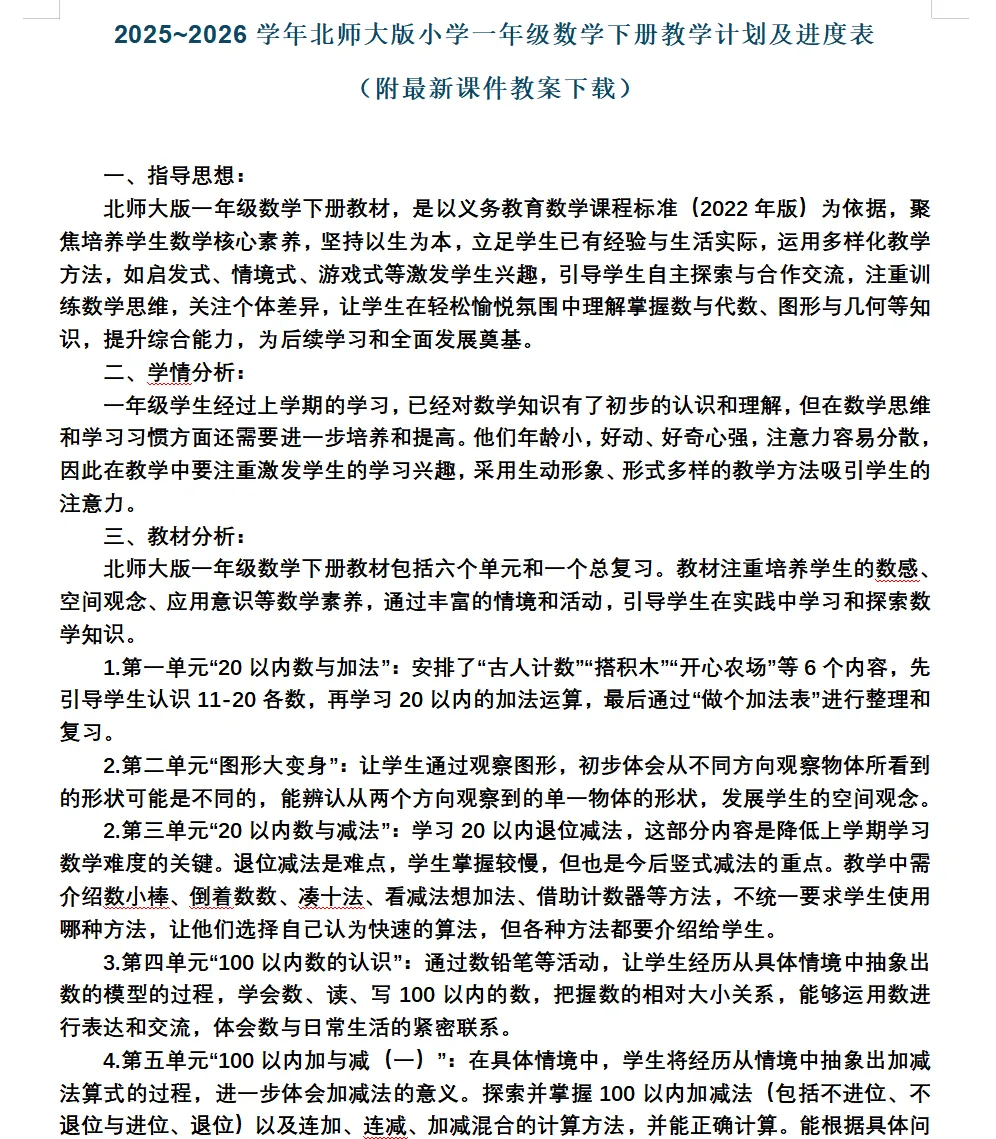 2025~2026 学年北师大版小学一年级数学下册教学计划及进度表

（附最新课件教案下载）

一、指导思想：

北师大版一年级数学下册教材，是以义务教育数学课程标准（2022 年版）为依据，聚焦培养学生数学核心素养，坚持以生为本，立足学生已有经验与生活实际，运用多样化教学方法，如启发式、情境式、游戏式等激发学生兴趣，引导学生自主探索与合作交流，注重训练数学思维，关注个体差异，让学生在轻松愉悦氛围中理解掌握数与代数、图形与几何等知识，提升综合能力，为后续学习和全面发展奠基。

二、学情分析：

一年级学生经过上学期的学习，已经对数学知识有了初步的认识和理解，但在数学思维和学习习惯方面还需要进一步培养和提高。他们年龄小，好动、好奇心强，注意力容易分散，因此在教学中要注重激发学生的学习兴趣，采用生动形象、形式多样的教学方法吸引学生的注意力。

三、教材分析：

北师大版一年级数学下册教材包括六个单元和一个总复习。教材注重培养学生的数感、空间观念、应用意识等数学素养，通过丰富的情境和活动，引导学生在实践中学习和探索数学知识。

1.第一单元“20 以内数与加法”：安排了“古人计数”“搭积木”“开心农场”等 6 个内容，先引导学生认识 11-20 各数，再学习 20 以内的加法运算，最后通过“做个加法表”进行整理和复习。

2.第二单元“图形大变身”：让学生通过观察图形，初步体会从不同方向观察物体所看到的形状可能是不同的，能辨认从两个方向观察到的单一物体的形状，发展学生的空间观念。

2.第三单元“20 以内数与减法”：学习 20 以内退位减法，这部分内容是降低上学期学习数学难度的关键。退位减法是难点，学生掌握较慢，但也是今后竖式减法的重点。教学中需介绍数小棒、倒着数数、凑十法、看减法想加法、借助计数器等方法，不统一要求学生使用哪种方法，让他们选择自己认为快速的算法，但各种方法都要介绍给学生。

3.第四单元“100 以内数的认识”：通过数铅笔等活动，让学生经历从具体情境中抽象出数的模型的过程，学会数、读、写 100 以内的数，把握数的相对大小关系，能够运用数进行表达和交流，体会数与日常生活的紧密联系。

4.第五单元“100 以内加与减（一）”：在具体情境中，学生将经历从情境中抽象出加减法算式的过程，进一步体会加减法的意义。探索并掌握 100 以内加减法（包括不进位、不退位与进位、退位）以及连加、连减、加减混合的计算方法，并能正确计算。能根据具体问